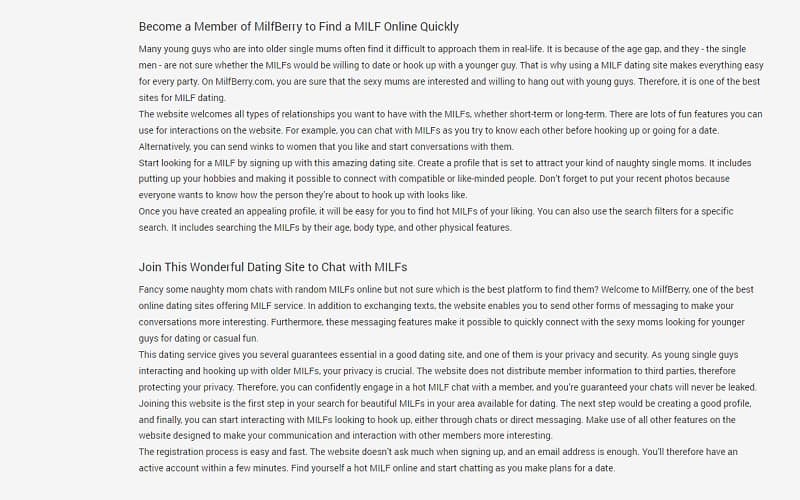 Become a Member of MilfBerry to Find a MILF Online Quickly

Many young guys who are into older single mums often find it difficult to approach them in real-life. It is because of the age gap, and they - the single men - are not sure whether the MILFs would be willing to date or hook up with a younger guy. That is why using a MILF dating site makes everything easy for every party. On MilfBerry.com, you are sure that the sexy mums are interested and willing to hang out with young guys. Therefore, it is one of the best sites for MILF dating.

The website welcomes all types of relationships you want to have with the MILFs, whether short-term or long-term. There are lots of fun features you can use for interactions on the website. For example, you can chat with MILFs as you try to know each other before hooking up or going for a date. Alternatively, you can send winks to women that you like and start conversations with them.

Start looking for a MILF by signing up with this amazing dating site. Create a profile that is set to attract your kind of naughty single moms. It includes putting up your hobbies and making it possible to connect with compatible or like-minded people. Don't forget to put your recent photos because everyone wants to know how the person they're about to hook up with looks like.

Once you have created an appealing profile, it will be easy for you to find hot MILFs of your liking. You can also use the search filters for a specific search. It includes searching the MILFs by their age, body type, and other physical features.

Join This Wonderful Dating Site to Chat with MILFs

Fancy some naughty mom chats with random MILFs online but not sure which is the best platform to find them? Welcome to MilfBerry, one of the best online dating sites offering MILF service. In addition to exchanging texts, the website enables you to send other forms of messaging to make your conversations more interesting. Furthermore, these messaging features make it possible to quickly connect with the sexy moms looking for younger guys for dating or casual fun.

This dating service gives you several guarantees essential in a good dating site, and one of them is your privacy and security. As young single guys interacting and hooking up with older MILFs, your privacy is crucial. The website does not distribute member information to third parties, therefore protecting your privacy. Therefore, you can confidently engage in a hot MILF chat with a member, and you're guaranteed your chats will never be leaked.

Joining this website is the first step in your search for beautiful MILFs in your area available for dating. The next step would be creating a good profile, and finally, you can start interacting with MILFs looking to hook up, either through chats or direct messaging. Make use of all other features on the website designed to make your communication and interaction with other members more interesting.

The registration process is easy and fast. The website doesn't ask much when signing up, and an email address is enough. You'll therefore have an active account within a few minutes. Find yourself a hot MILF online and start chatting as you make plans for a date.